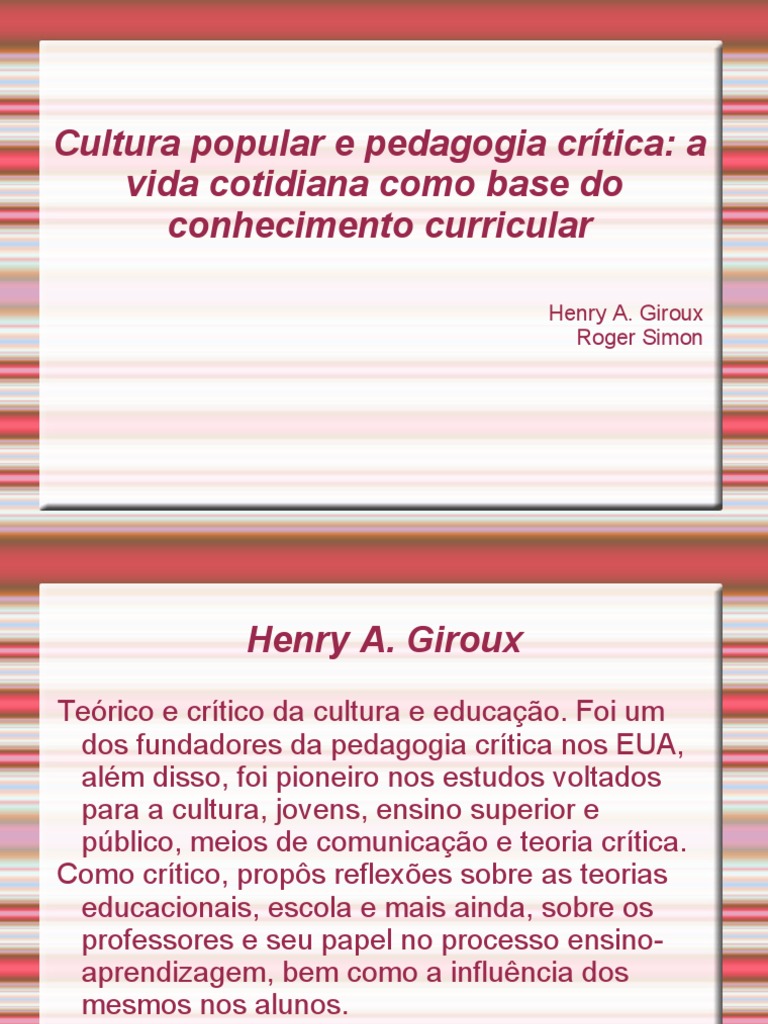 Cultura popular e pedagogia crítica: a vida cotidiana como base do conhecimento curricular

Henry A. Giroux
Roger Simon

Henry A. Giroux

Teórico e crítico da cultura e educação. Foi um dos fundadores da pedagogia crítica nos EUA, além disso, foi pioneiro nos estudos voltados para a cultura, jovens, ensino superior e público, meios de comunicação e teoria crítica.

Como crítico, propôs reflexões sobre as teorias educacionais, escola e mais ainda, sobre os professores e seu papel no processo ensino-aprendizagem, bem como a influência dos mesmos nos alunos.